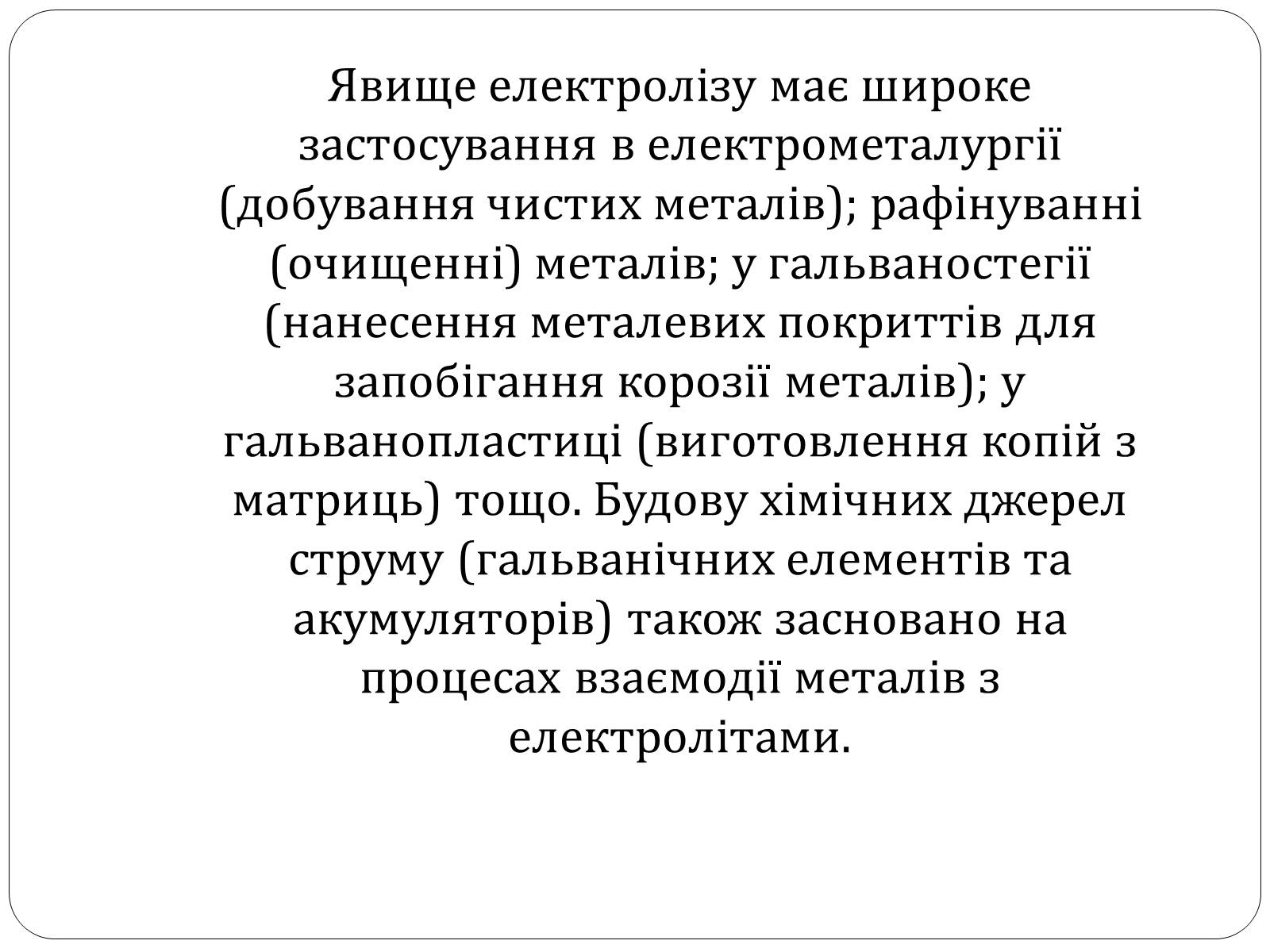 Явище електролізу має широке застосування в електрометалургії (добування чистих металів); рафінуванні (очищенні) металів; у гальваностегії (нанесення металевих покриттів для запобігання корозії металів); у гальванопластиці (виготовлення копій з матриць) тощо. Будову хімічних джерел струму (гальванічних елементів та акумуляторів) також засновано на процесах взаємодії металів з електролітами.